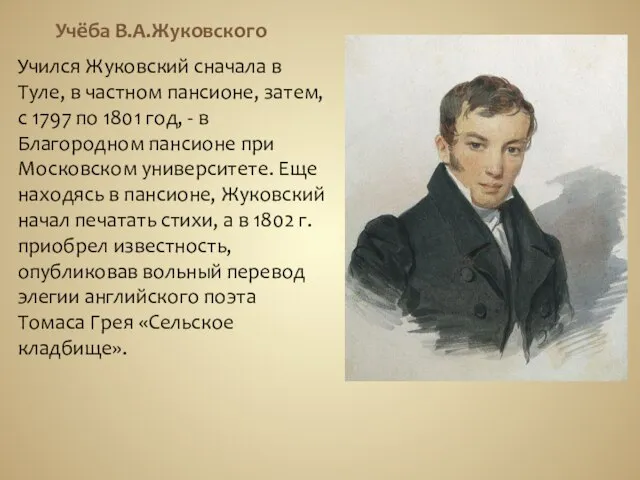 Учёба В.А.Жуковского

Учился Жуковский сначала в Туле, в частном пансионе, затем, с 1797 по 1801 год, - в Благородном пансионе при Московском университете. Еще находясь в пансионе, Жуковский начал печатать стихи, а в 1802 г. приобрел известность, опубликовав вольный перевод элегии английского поэта Томаса Грея «Сельское кладбище».